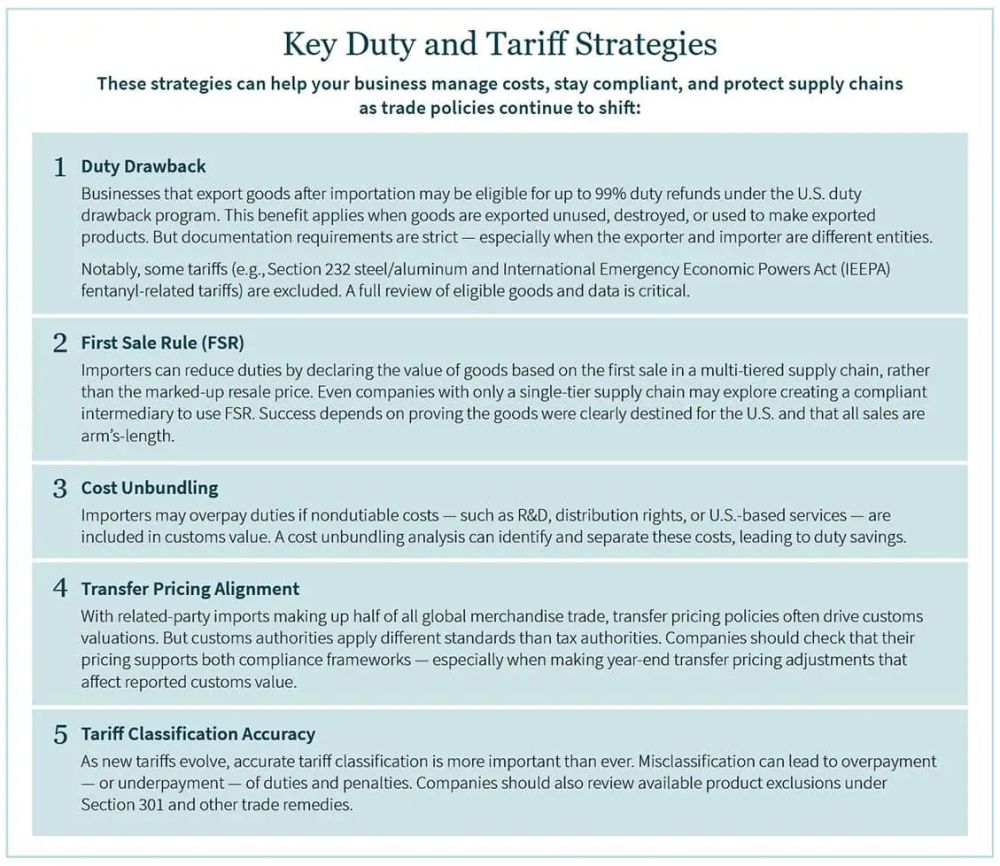 Key Duty and Tariff Strategies

These strategies can help your business manage costs, stay compliant, and protect supply chains as trade policies continue to shift:

1 Duty Drawback

Businesses that export goods after importation may be eligible for up to 99% duty refunds under the U.S. duty drawback program. This benefit applies when goods are exported unused, destroyed, or used to make exported products. But documentation requirements are strict — especially when the exporter and importer are different entities.

Notably, some tariffs (e.g., Section 232 steel/aluminum and International Emergency Economic Powers Act (IEEPA) fentanyl-related tariffs) are excluded. A full review of eligible goods and data is critical.

2 First Sale Rule (FSR)

Importers can reduce duties by declaring the value of goods based on the first sale in a multi-tiered supply chain, rather than the marked-up resale price. Even companies with only a single-tier supply chain may explore creating a compliant intermediary to use FSR. Success depends on proving the goods were clearly destined for the U.S. and that all sales are arm's-length.

3 Cost Unbundling

Importers may overpay duties if nondutiable costs — such as R&D, distribution rights, or U.S.-based services — are included in customs value. A cost unbundling analysis can identify and separate these costs, leading to duty savings.

4 Transfer Pricing Alignment

With related-party imports making up half of all global merchandise trade, transfer pricing policies often drive customs valuations. But customs authorities apply different standards than tax authorities. Companies should check that their pricing supports both compliance frameworks — especially when making year-end transfer pricing adjustments that affect reported customs value.

5 Tariff Classification Accuracy

As new tariffs evolve, accurate tariff classification is more important than ever. Misclassification can lead to overpayment — or underpayment — of duties and penalties. Companies should also review available product exclusions under Section 301 and other trade remedies.